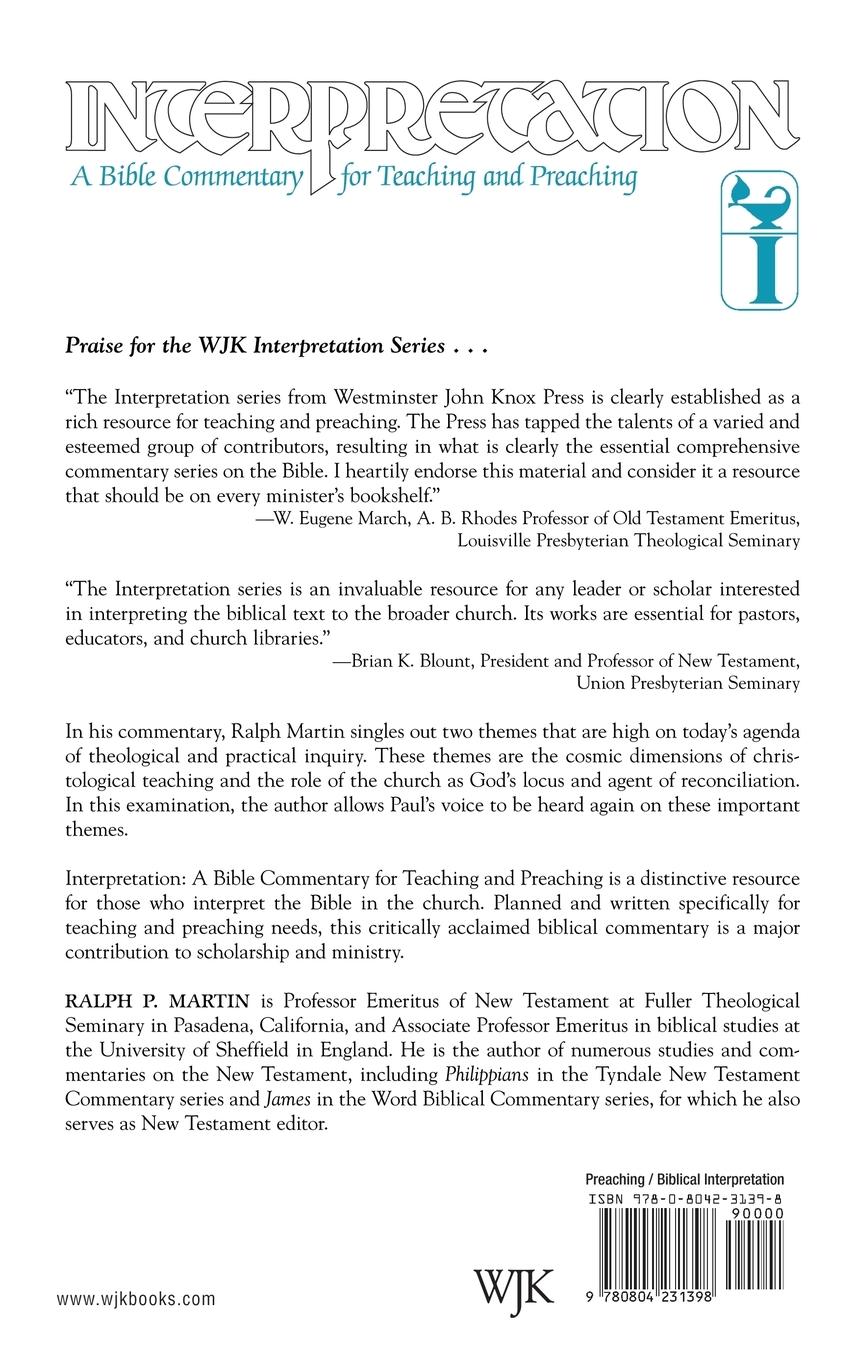 INTERPRETATION
A Bible Commentary for Teaching and Preaching

I

Praise for the WJK Interpretation Series . . .

"The Interpretation series from Westminster John Knox Press is clearly established as a rich resource for teaching and preaching. The Press has tapped the talents of a varied and esteemed group of contributors, resulting in what is clearly the essential comprehensive commentary series on the Bible. I heartily endorse this material and consider it a resource that should be on every minister's bookshelf."
—W. Eugene March, A. B. Rhodes Professor of Old Testament Emeritus, Louisville Presbyterian Theological Seminary

"The Interpretation series is an invaluable resource for any leader or scholar interested in interpreting the biblical text to the broader church. Its works are essential for pastors, educators, and church libraries."
—Brian K. Blount, President and Professor of New Testament, Union Presbyterian Seminary

In his commentary, Ralph Martin singles out two themes that are high on today's agenda of theological and practical inquiry. These themes are the cosmic dimensions of christological teaching and the role of the church as God's locus and agent of reconciliation. In this examination, the author allows Paul's voice to be heard again on these important themes.

Interpretation: A Bible Commentary for Teaching and Preaching is a distinctive resource for those who interpret the Bible in the church. Planned and written specifically for teaching and preaching needs, this critically acclaimed biblical commentary is a major contribution to scholarship and ministry.

RALPH P. MARTIN is Professor Emeritus of New Testament at Fuller Theological Seminary in Pasadena, California, and Associate Professor Emeritus in biblical studies at the University of Sheffield in England. He is the author of numerous studies and commentaries on the New Testament, including Philippians in the Tyndale New Testament Commentary series and James in the Word Biblical Commentary series, for which he also serves as New Testament editor.

Preaching / Biblical Interpretation
ISBN 978-0-8042-3139-8
90000
9 780804 231398

www.wjkbooks.com

WJK